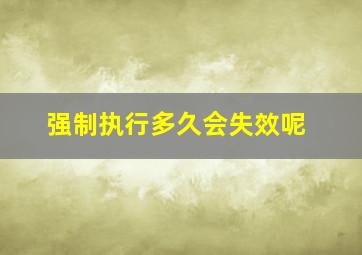 强制执行多久会失效呢